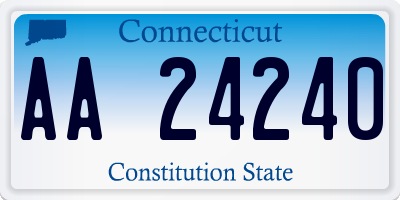 Connecticut

AA 24240

Constitution State